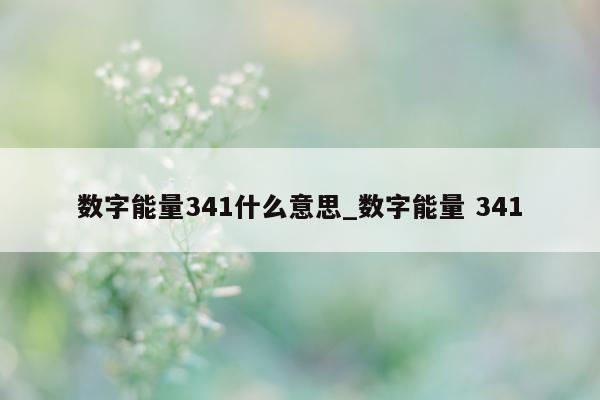 数字能量341什么意思_数字能量 341